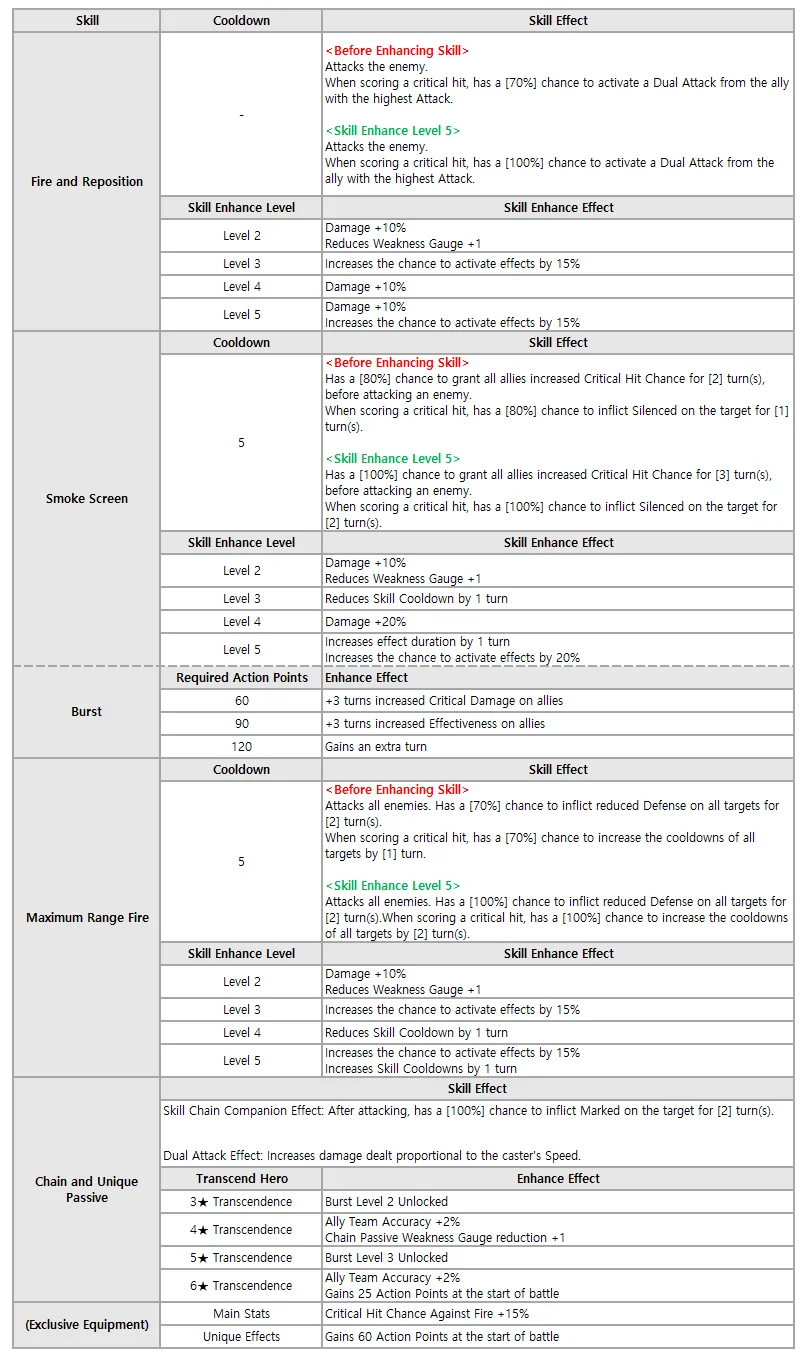 | Skill | Cooldown | Skill Effect |
|---|---|---|
| Fire and Reposition | - | <Before Enhancing Skill> Attacks the enemy. When scoring a critical hit, has a [70%] chance to activate a Dual Attack from the ally with the highest Attack. <Skill Enhance Level 5> Attacks the enemy. When scoring a critical hit, has a [100%] chance to activate a Dual Attack from the ally with the highest Attack. |
| | Skill Enhance Level | Skill Enhance Effect |
| | Level 2 | Damage +10% Reduces Weakness Gauge +1 |
| | Level 3 | Increases the chance to activate effects by 15% |
| | Level 4 | Damage +10% |
| | Level 5 | Damage +10% Increases the chance to activate effects by 15% |
| Smoke Screen | Cooldown | Skill Effect |
| | 5 | <Before Enhancing Skill> Has a [80%] chance to grant all allies increased Critical Hit Chance for [2] turn(s), before attacking an enemy. When scoring a critical hit, has a [80%] chance to inflict Silenced on the target for [1] turn(s). <Skill Enhance Level 5> Has a [100%] chance to grant all allies increased Critical Hit Chance for [3] turn(s), before attacking an enemy. When scoring a critical hit, has a [100%] chance to inflict Silenced on the target for [2] turn(s). |
| | Skill Enhance Level | Skill Enhance Effect |
| | Level 2 | Damage +10% Reduces Weakness Gauge +1 |
| | Level 3 | Reduces Skill Cooldown by 1 turn |
| | Level 4 | Damage +20% |
| | Level 5 | Increases effect duration by 1 turn Increases the chance to activate effects by 20% |
| Burst | Required Action Points | Enhance Effect |
| | 60 | +3 turns increased Critical Damage on allies |
| | 90 | +3 turns increased Effectiveness on allies |
| | 120 | Gains an extra turn |
| Maximum Range Fire | Cooldown | Skill Effect |
| | 5 | <Before Enhancing Skill> Attacks all enemies. Has a [70%] chance to inflict reduced Defense on all targets for [2] turn(s). When scoring a critical hit, has a [70%] chance to increase the cooldowns of all targets by [1] turn. <Skill Enhance Level 5> Attacks all enemies. Has a [100%] chance to inflict reduced Defense on all targets for [2] turn(s).When scoring a critical hit, has a [100%] chance to increase the cooldowns of all targets by [2] turn(s). |
| | Skill Enhance Level | Skill Enhance Effect |
| | Level 2 | Damage +10% Reduces Weakness Gauge +1 |
| | Level 3 | Increases the chance to activate effects by 15% |
| | Level 4 | Reduces Skill Cooldown by 1 turn |
| | Level 5 | Increases the chance to activate effects by 15% Increases Skill Cooldowns by 1 turn |
| Chain and Unique Passive | Skill Effect | |
| | Skill Chain Companion Effect: After attacking, has a [100%] chance to inflict Marked on the target for [2] turn(s). Dual Attack Effect: Increases damage dealt proportional to the caster's Speed. | |
| | Transcend Hero | Enhance Effect |
| | 3★ Transcendence | Burst Level 2 Unlocked |
| | 4★ Transcendence | Ally Team Accuracy +2% Chain Passive Weakness Gauge reduction +1 |
| | 5★ Transcendence | Burst Level 3 Unlocked |
| | 6★ Transcendence | Ally Team Accuracy +2% Gains 25 Action Points at the start of battle |
| (Exclusive Equipment) | Main Stats | Critical Hit Chance Against Fire +15% |
| | Unique Effects | Gains 60 Action Points at the start of battle |